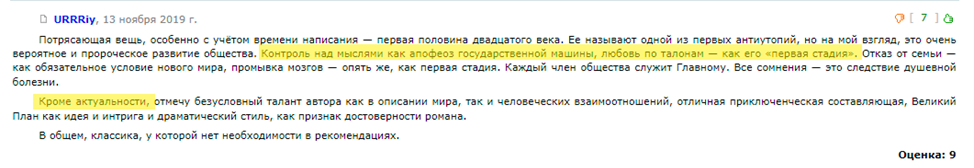 URRRiy, 13 ноября 2019 г.

[ 7 ]

Потрясающая вещь, особенно с учётом времени написания — первая половина двадцатого века. Ее называют одной из первых антиутопий, но на мой взгляд, это очень вероятное и пророческое развитие общества. Контроль над мыслями как апофеоз государственной машины, любовь по талонам — как его «первая стадия». Отказ от семьи — как обязательное условие нового мира, промывка мозгов — опять же, как первая стадия. Каждый член общества служит Главному. Все сомнения — это следствие душевной болезни.

Кроме актуальности, отмечу безусловный талант автора как в описании мира, так и человеческих взаимоотношений, отличная приключенческая составляющая, Великий План как идея и интрига и драматический стиль, как признак достоверности романа.

В общем, классика, у которой нет необходимости в рекомендациях.

Оценка: 9